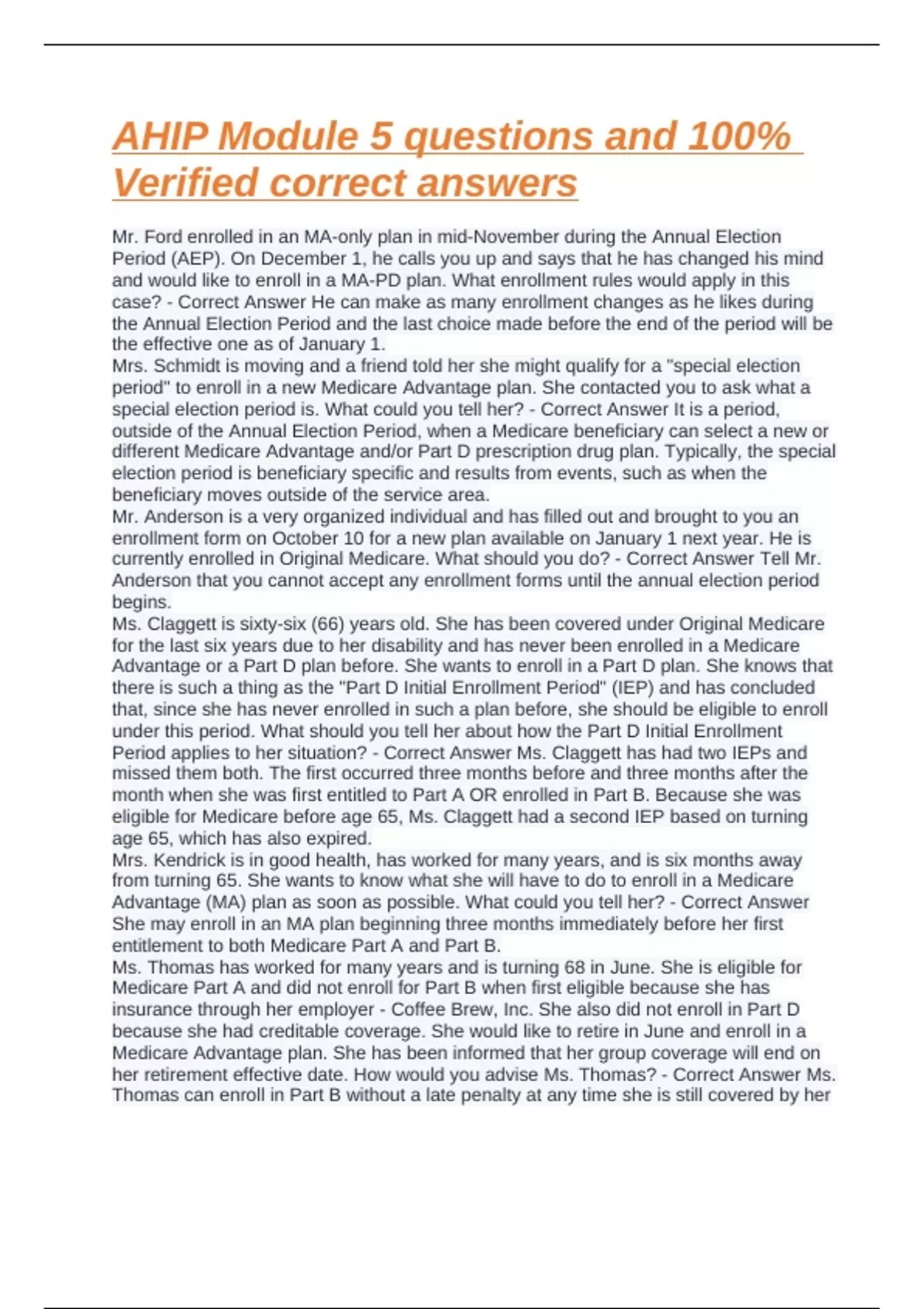 AHIP Module 5 questions and 100% Verified correct answers

Mr. Ford enrolled in an MA-only plan in mid-November during the Annual Election Period (AEP). On December 1, he calls you up and says that he has changed his mind and would like to enroll in a MA-PD plan. What enrollment rules would apply in this case? - Correct Answer He can make as many enrollment changes as he likes during the Annual Election Period and the last choice made before the end of the period will be the effective one as of January 1.
Mrs. Schmidt is moving and a friend told her she might qualify for a "special election period" to enroll in a new Medicare Advantage plan. She contacted you to ask what a special election period is. What could you tell her? - Correct Answer It is a period, outside of the Annual Election Period, when a Medicare beneficiary can select a new or different Medicare Advantage and/or Part D prescription drug plan. Typically, the special election period is beneficiary specific and results from events, such as when the beneficiary moves outside of the service area.
Mr. Anderson is a very organized individual and has filled out and brought to you an enrollment form on October 10 for a new plan available on January 1 next year. He is currently enrolled in Original Medicare. What should you do? - Correct Answer Tell Mr. Anderson that you cannot accept any enrollment forms until the annual election period begins.
Ms. Claggett is sixty-six (66) years old. She has been covered under Original Medicare for the last six years due to her disability and has never been enrolled in a Medicare Advantage or a Part D plan before. She wants to enroll in a Part D plan. She knows that there is such a thing as the "Part D Initial Enrollment Period" (IEP) and has concluded that, since she has never enrolled in such a plan before, she should be eligible to enroll under this period. What should you tell her about how the Part D Initial Enrollment Period applies to her situation? - Correct Answer Ms. Claggett has had two IEPs and missed them both. The first occurred three months before and three months after the month when she was first entitled to Part A OR enrolled in Part B. Because she was eligible for Medicare before age 65, Ms. Claggett had a second IEP based on turning age 65, which has also expired.
Mrs. Kendrick is in good health, has worked for many years, and is six months away from turning 65. She wants to know what she will have to do to enroll in a Medicare Advantage (MA) plan as soon as possible. What could you tell her? - Correct Answer She may enroll in an MA plan beginning three months immediately before her first entitlement to both Medicare Part A and Part B.
Ms. Thomas has worked for many years and is turning 68 in June. She is eligible for Medicare Part A and did not enroll for Part B when first eligible because she has insurance through her employer - Coffee Brew, Inc. She also did not enroll in Part D because she had creditable coverage. She would like to retire in June and enroll in a Medicare Advantage plan. She has been informed that her group coverage will end on her retirement effective date. How would you advise Ms. Thomas? - Correct Answer Ms. Thomas can enroll in Part B without a late penalty at any time she is still covered by her